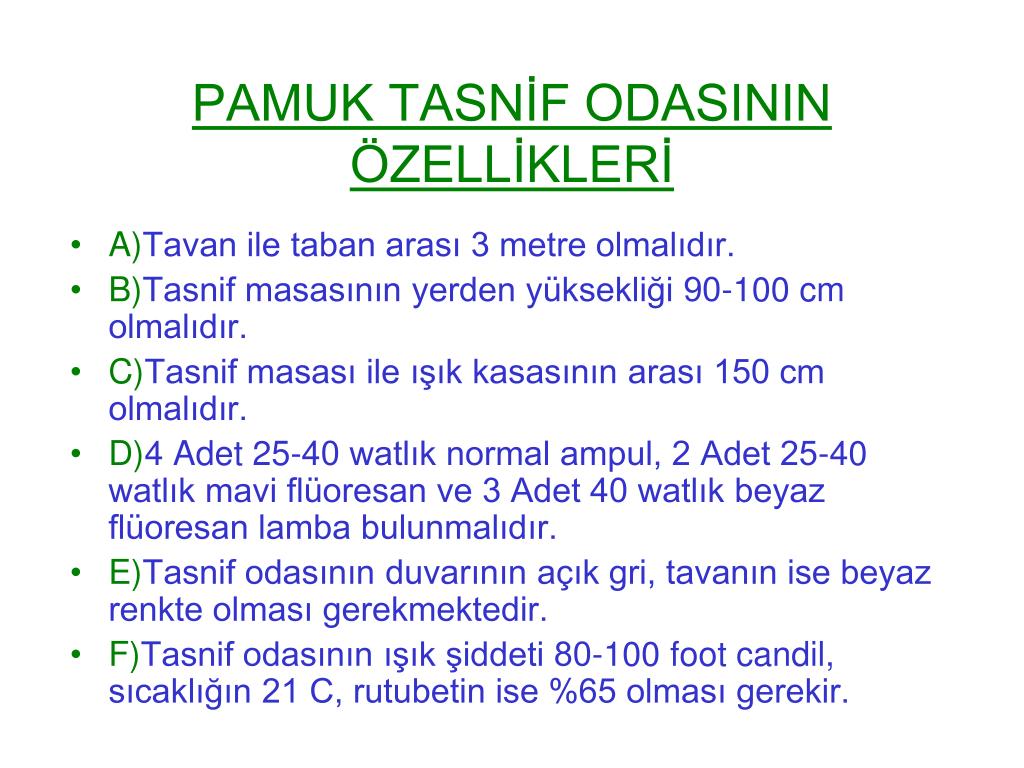 PAMUK TASNİF ODASININ ÖZELLİKLERİ

• A)Tavan ile taban arası 3 metre olmalıdır.
• B)Tasnif masasının yerden yüksekliği 90-100 cm olmalıdır.
• C)Tasnif masası ile ışık kasasının arası 150 cm olmalıdır.
• D)4 Adet 25-40 watlık normal ampul, 2 Adet 25-40 watlık mavi flüoresan ve 3 Adet 40 watlık beyaz flüoresan lamba bulunmalıdır.
• E)Tasnif odasının duvarının açık gri, tavanın ise beyaz renkte olması gerekmektedir.
• F)Tasnif odasının ışık şiddeti 80-100 foot candil, sıcaklığın 21 C, rutubetin ise %65 olması gerekir.